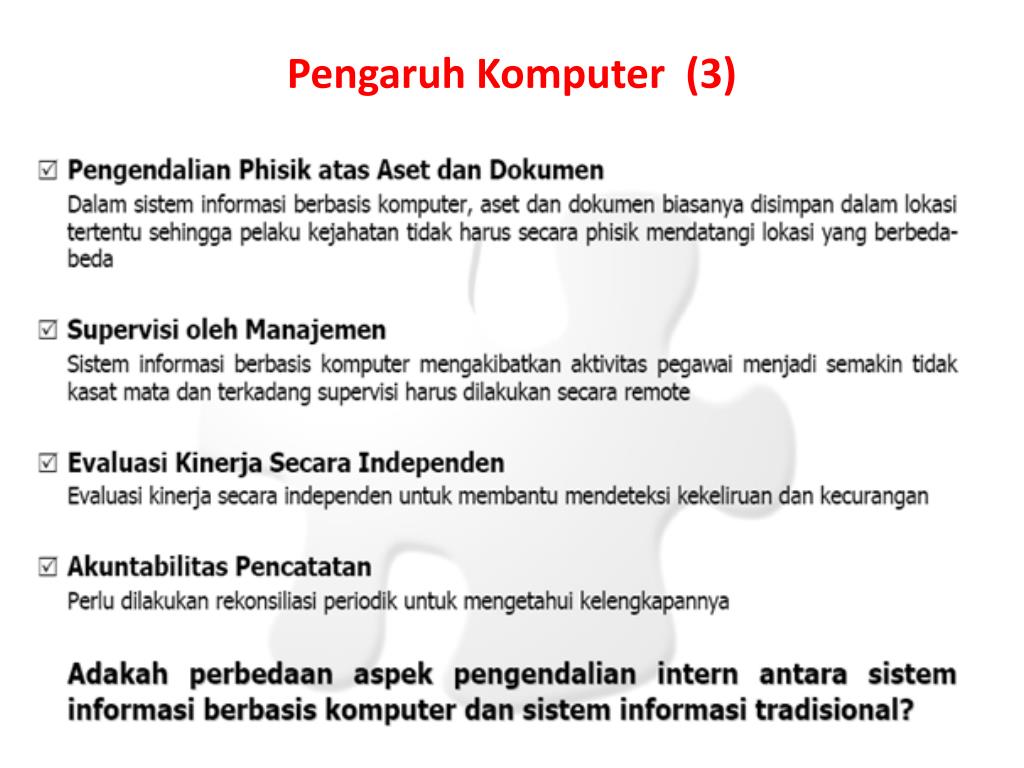 Pengaruh Komputer (3)

☑ Pengendalian Phisik atas Aset dan Dokumen
Dalam sistem informasi berbasis komputer, aset dan dokumen biasanya disimpan dalam lokasi tertentu sehingga pelaku kejahatan tidak harus secara phisik mendatangi lokasi yang berbeda-beda

☑ Supervisi oleh Manajemen
Sistem informasi berbasis komputer mengakibatkan aktivitas pegawai menjadi semakin tidak kasat mata dan terkadang supervisi harus dilakukan secara remote

☑ Evaluasi Kinerja Secara Independen
Evaluasi kinerja secara independen untuk membantu mendeteksi kekeliruan dan kecurangan

☑ Akuntabilitas Pencatatan
Perlu dilakukan rekonsiliasi periodik untuk mengetahui kelengkapannya

Adakah perbedaan aspek pengendalian intern antara sistem informasi berbasis komputer dan sistem informasi tradisional?